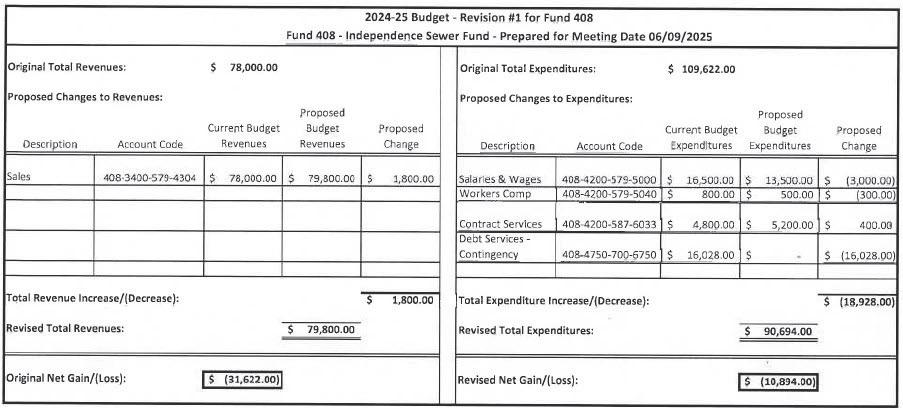 2024-25 Budget - Revision #1 for Fund 408
Fund 408 - Independence Sewer Fund - Prepared for Meeting Date 06/09/2025

Original Total Revenues: $ 78,000.00

Proposed Changes to Revenues:

| Description | Account Code | Current Budget Revenues | Proposed Budget Revenues | Proposed Change |
|---|---|---|---|---|
| Sales | 408-3400-579-4304 | $ 78,000.00 | $ 79,800.00 | $ 1,800.00 |
| | | | | |
| | | | | |
| | | | | |

Total Revenue Increase/(Decrease): $ 1,800.00

Revised Total Revenues: $ 79,800.00

Original Net Gain/(Loss): $ (31,622.00)

Original Total Expenditures: $ 109,622.00

Proposed Changes to Expenditures:

| Description | Account Code | Current Budget Expenditures | Proposed Budget Expenditures | Proposed Change |
|---|---|---|---|---|
| Salaries & Wages | 408-4200-579-5000 | $ 16,500.00 | $ 13,500.00 | $ (3,000.00) |
| Workers Comp | 408-4200-579-5040 | $ 800.00 | $ 500.00 | $ (300.00) |
| Contract Services | 408-4200-587-6033 | $ 4,800.00 | $ 5,200.00 | $ 400.00 |
| Debt Services - Contingency | 408-4750-700-6750 | $ 16,028.00 | $ - | $ (16,028.00) |

Total Expenditure Increase/(Decrease): $ (18,928.00)

Revised Total Expenditures: $ 90,694.00

Revised Net Gain/(Loss): $ (10,894.00)